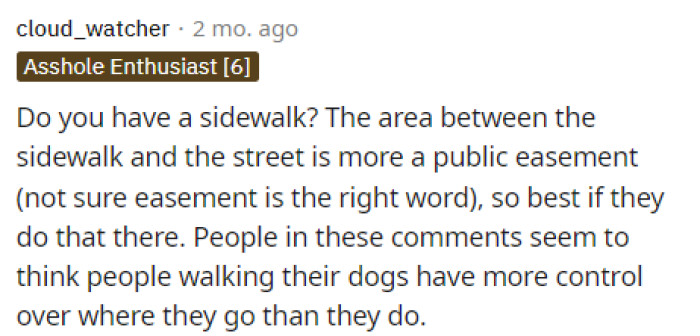 cloud_watcher · 2 mo. ago

Asshole Enthusiast [6]

Do you have a sidewalk? The area between the sidewalk and the street is more a public easement (not sure easement is the right word), so best if they do that there. People in these comments seem to think people walking their dogs have more control over where they go than they do.